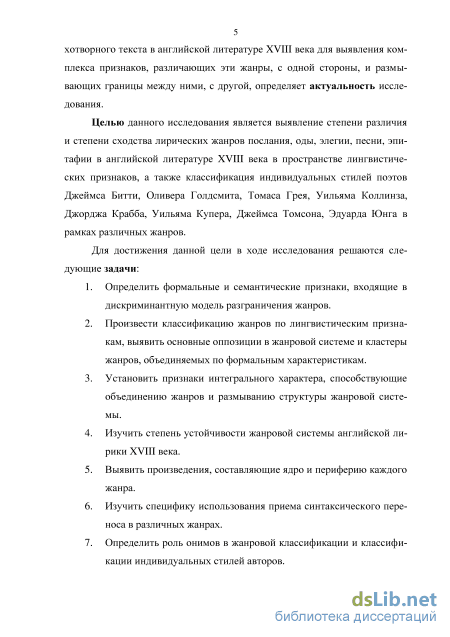 5

хотворного текста в английской литературе XVIII века для выявления комплекса признаков, различающих эти жанры, с одной стороны, и размывающих границы между ними, с другой, определяет актуальность исследования.

Целью данного исследования является выявление степени различия и степени сходства лирических жанров послания, оды, элегии, песни, эпитафии в английской литературе XVIII века в пространстве лингвистических признаков, а также классификация индивидуальных стилей поэтов Джеймса Битти, Оливера Голдсмита, Томаса Грея, Уильяма Коллинза, Джорджа Крабба, Уильяма Купера, Джеймса Томсона, Эдуарда Юнга в рамках различных жанров.

Для достижения данной цели в ходе исследования решаются следующие задачи:

1. Определить формальные и семантические признаки, входящие в дискриминантную модель разграничения жанров.
2. Произвести классификацию жанров по лингвистическим признакам, выявить основные оппозиции в жанровой системе и кластеры жанров, объединяемых по формальным характеристикам.
3. Установить признаки интегрального характера, способствующие объединению жанров и размыванию структуры жанровой системы.
4. Изучить степень устойчивости жанровой системы английской лирики XVIII века.
5. Выявить произведения, составляющие ядро и периферию каждого жанра.
6. Изучить специфику использования приема синтаксического переноса в различных жанрах.
7. Определить роль онимов в жанровой классификации и классификации индивидуальных стилей авторов.

dsLib.net
библиотека диссертаций